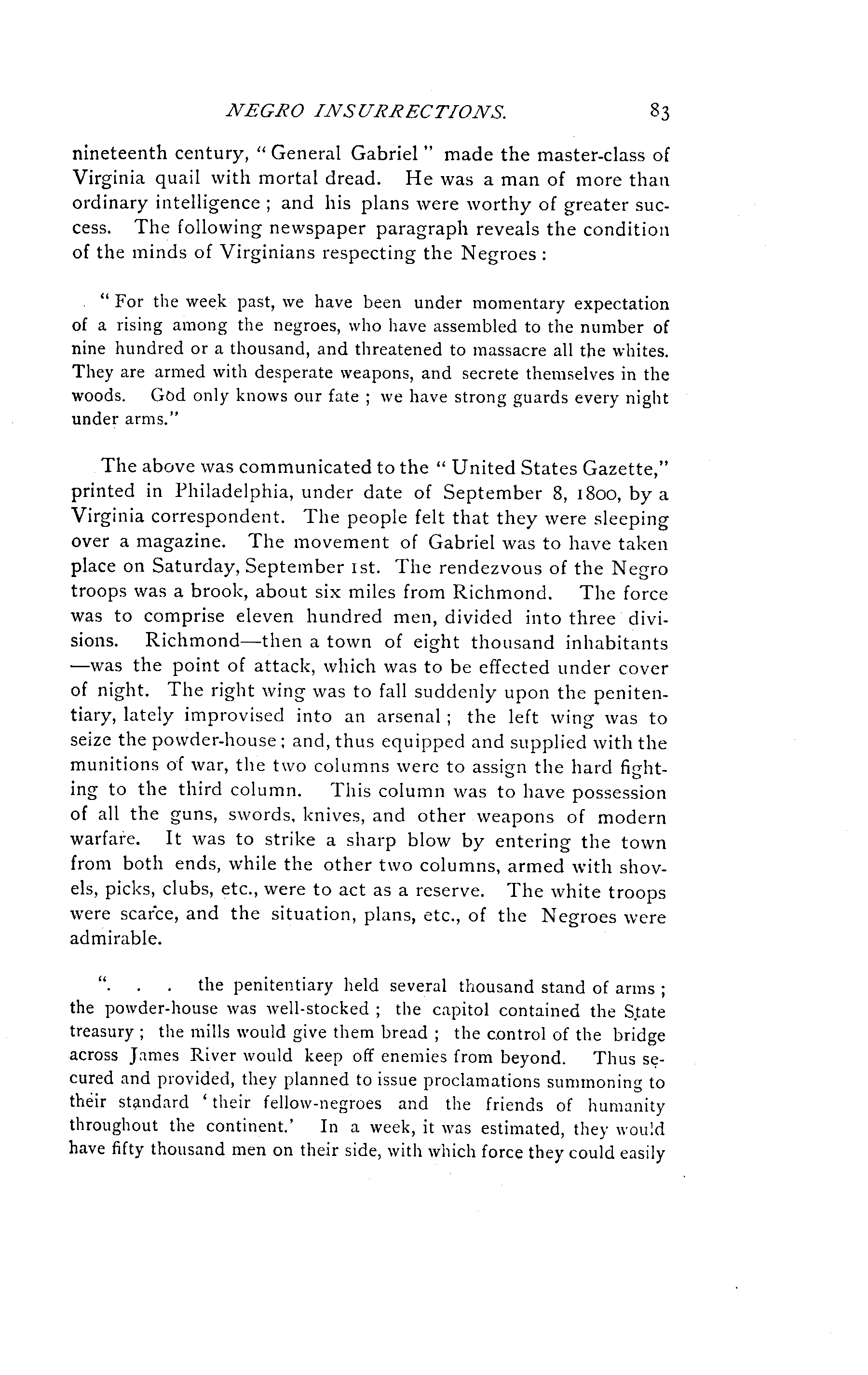 NEGRO INSURRECTIONS. 83

nineteenth century, "General Gabriel" made the master-class of Virginia quail with mortal dread. He was a man of more than ordinary intelligence; and his plans were worthy of greater success. The following newspaper paragraph reveals the condition of the minds of Virginians respecting the Negroes:

"For the week past, we have been under momentary expectation of a rising among the negroes, who have assembled to the number of nine hundred or a thousand, and threatened to massacre all the whites. They are armed with desperate weapons, and secrete themselves in the woods. God only knows our fate; we have strong guards every night under arms."

The above was communicated to the "United States Gazette," printed in Philadelphia, under date of September 8, 1800, by a Virginia correspondent. The people felt that they were sleeping over a magazine. The movement of Gabriel was to have taken place on Saturday, September 1st. The rendezvous of the Negro troops was a brook, about six miles from Richmond. The force was to comprise eleven hundred men, divided into three divisions. Richmond—then a town of eight thousand inhabitants—was the point of attack, which was to be effected under cover of night. The right wing was to fall suddenly upon the penitentiary, lately improvised into an arsenal; the left wing was to seize the powder-house; and, thus equipped and supplied with the munitions of war, the two columns were to assign the hard fighting to the third column. This column was to have possession of all the guns, swords, knives, and other weapons of modern warfare. It was to strike a sharp blow by entering the town from both ends, while the other two columns, armed with shovels, picks, clubs, etc., were to act as a reserve. The white troops were scarce, and the situation, plans, etc., of the Negroes were admirable.

". . . the penitentiary held several thousand stand of arms; the powder-house was well-stocked; the capitol contained the State treasury; the mills would give them bread; the control of the bridge across James River would keep off enemies from beyond. Thus secured and provided, they planned to issue proclamations summoning to their standard 'their fellow-negroes and the friends of humanity throughout the continent.' In a week, it was estimated, they would have fifty thousand men on their side, with which force they could easily